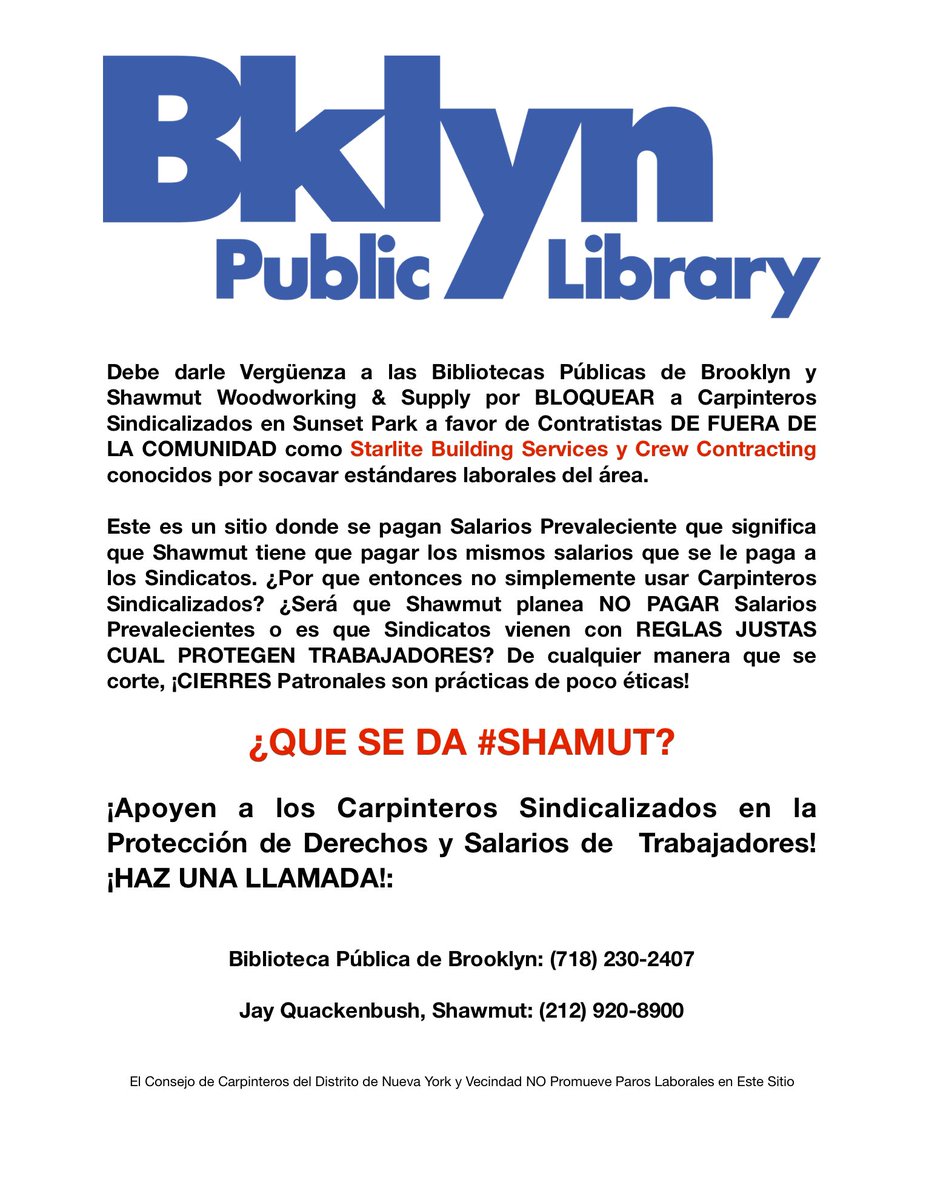 Bklyn
Public Library

Debe darle Vergüenza a las Bibliotecas Públicas de Brooklyn y Shawmut Woodworking & Supply por BLOQUEAR a Carpinteros Sindicalizados en Sunset Park a favor de Contratistas DE FUERA DE LA COMUNIDAD como Starlite Building Services y Crew Contracting conocidos por socavar estándares laborales del área.

Este es un sitio donde se pagan Salarios Prevaleciente que significa que Shawmut tiene que pagar los mismos salarios que se le paga a los Sindicatos. ¿Por que entonces no simplemente usar Carpinteros Sindicalizados? ¿Será que Shawmut planea NO PAGAR Salarios Prevalecientes o es que Sindicatos vienen con REGLAS JUSTAS CUAL PROTEGEN TRABAJADORES? De cualquier manera que se corte, ¡CIERRES Patronales son prácticas de poco éticas!

¿QUE SE DA #SHAMUT?

¡Apoyen a los Carpinteros Sindicalizados en la Protección de Derechos y Salarios de Trabajadores! ¡HAZ UNA LLAMADA!:

Biblioteca Pública de Brooklyn: (718) 230-2407

Jay Quackenbush, Shawmut: (212) 920-8900

El Consejo de Carpinteros del Distrito de Nueva York y Vecindad NO Promueve Paros Laborales en Este Sitio